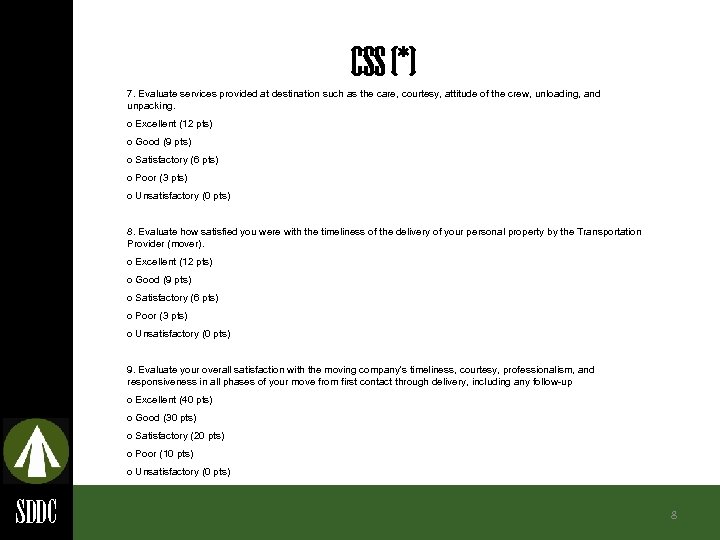 CSS (*)

7. Evaluate services provided at destination such as the care, courtesy, attitude of the crew, unloading, and unpacking.

o Excellent (12 pts)

o Good (9 pts)

o Satisfactory (6 pts)

o Poor (3 pts)

o Unsatisfactory (0 pts)

8. Evaluate how satisfied you were with the timeliness of the delivery of your personal property by the Transportation Provider (mover).

o Excellent (12 pts)

o Good (9 pts)

o Satisfactory (6 pts)

o Poor (3 pts)

o Unsatisfactory (0 pts)

9. Evaluate your overall satisfaction with the moving company's timeliness, courtesy, professionalism, and responsiveness in all phases of your move from first contact through delivery, including any follow-up

o Excellent (40 pts)

o Good (30 pts)

o Satisfactory (20 pts)

o Poor (10 pts)

o Unsatisfactory (0 pts)

SDDC

8